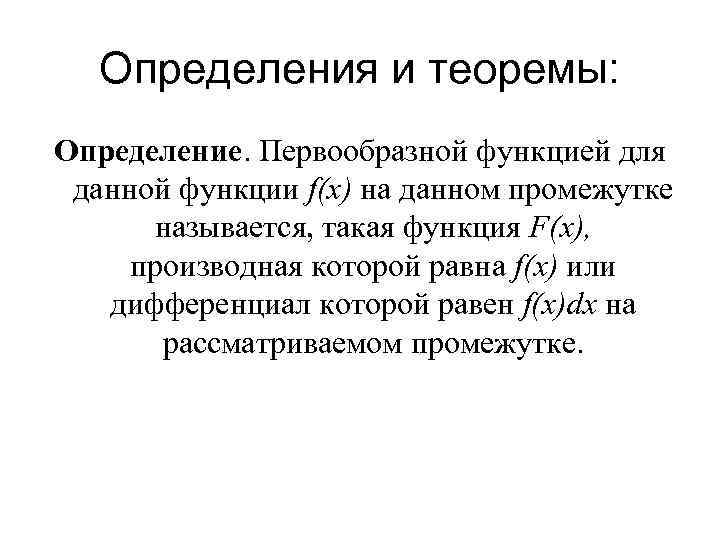 Определения и теоремы:

Определение. Первообразной функцией для данной функции $f(x)$ на данном промежутке называется, такая функция $F(x)$, производная которой равна $f(x)$ или дифференциал которой равен $f(x)dx$ на рассматриваемом промежутке.